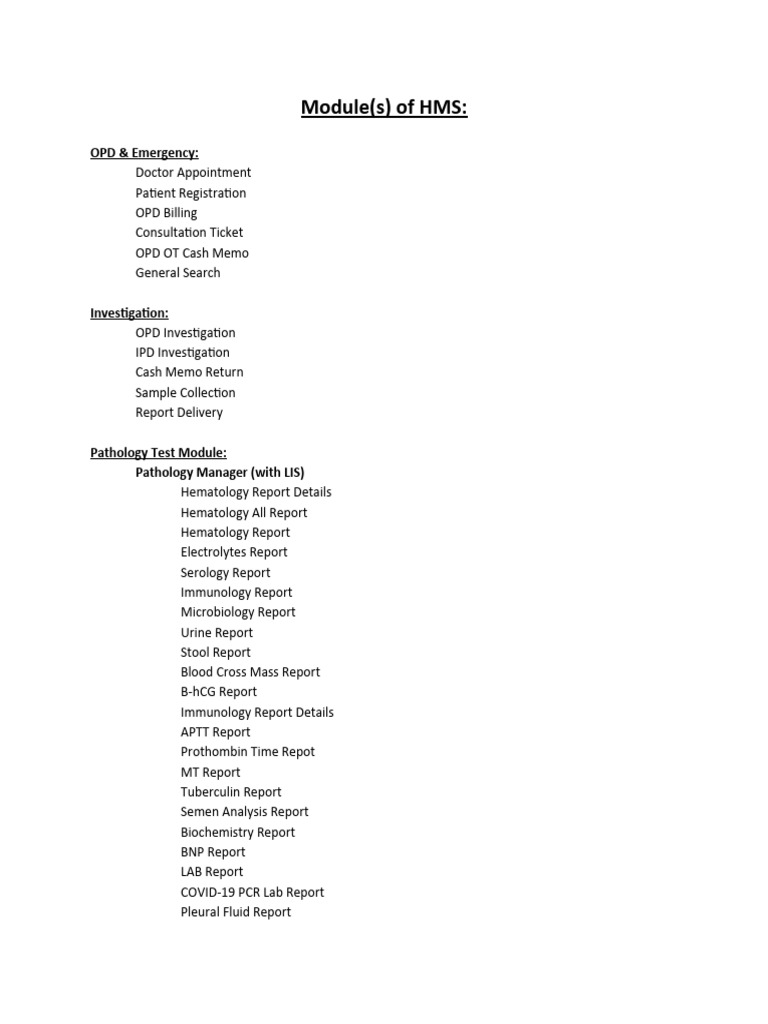 Module(s) of HMS:

OPD & Emergency:
Doctor Appointment
Patient Registration
OPD Billing
Consultation Ticket
OPD OT Cash Memo
General Search

Investigation:
OPD Investigation
IPD Investigation
Cash Memo Return
Sample Collection
Report Delivery

Pathology Test Module:
Pathology Manager (with LIS)
Hematology Report Details
Hematology All Report
Hematology Report
Electrolytes Report
Serology Report
Immunology Report
Microbiology Report
Urine Report
Stool Report
Blood Cross Mass Report
B-hCG Report
Immunology Report Details
APTT Report
Prothombin Time Repot
MT Report
Tuberculin Report
Semen Analysis Report
Biochemistry Report
BNP Report
LAB Report
COVID-19 PCR Lab Report
Pleural Fluid Report